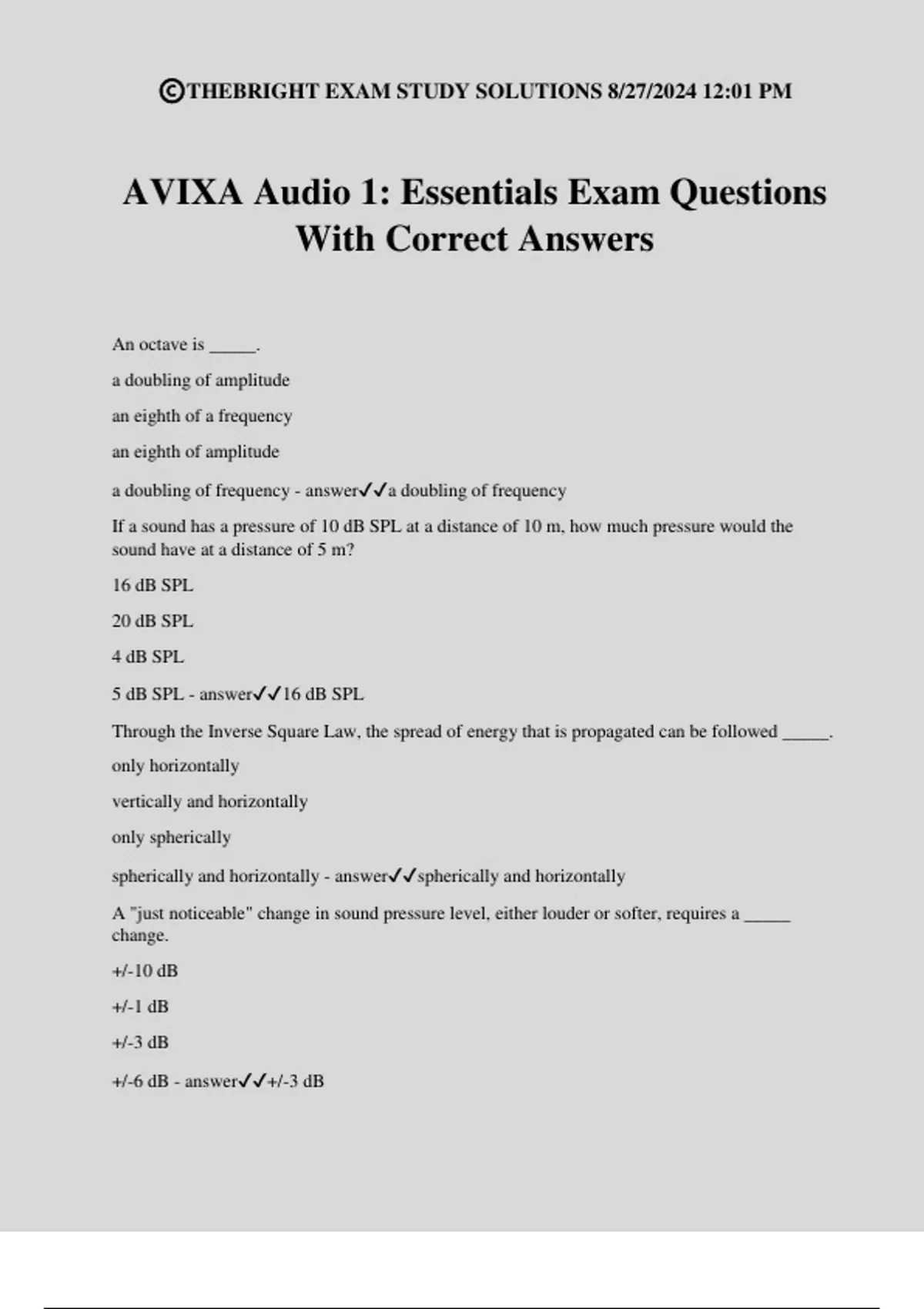 ©THEBRIGHT EXAM STUDY SOLUTIONS 8/27/2024 12:01 PM

AVIXA Audio 1: Essentials Exam Questions With Correct Answers

An octave is _____.

a doubling of amplitude

an eighth of a frequency

an eighth of amplitude

a doubling of frequency - answer✓✓a doubling of frequency

If a sound has a pressure of 10 dB SPL at a distance of 10 m, how much pressure would the sound have at a distance of 5 m?

16 dB SPL

20 dB SPL

4 dB SPL

5 dB SPL - answer✓✓16 dB SPL

Through the Inverse Square Law, the spread of energy that is propagated can be followed _____.

only horizontally

vertically and horizontally

only spherically

spherically and horizontally - answer✓✓spherically and horizontally

A "just noticeable" change in sound pressure level, either louder or softer, requires a _____ change.

+/-10 dB

+/-1 dB

+/-3 dB

+/-6 dB - answer✓✓+/-3 dB